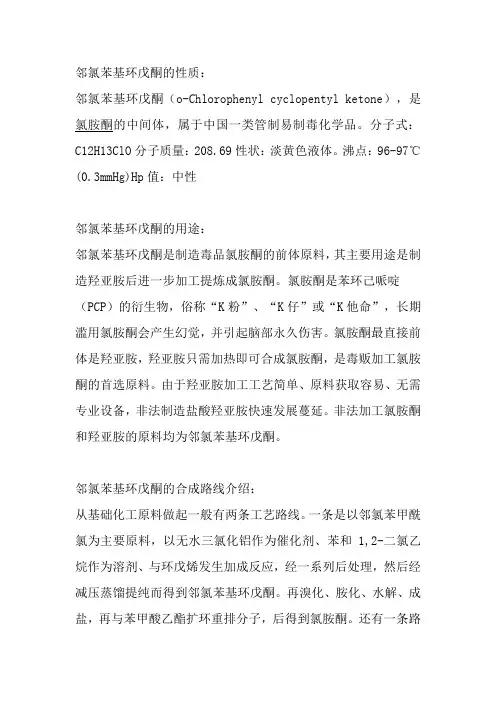 邻氯苯基环戊酮的性质：

邻氯苯基环戊酮（o-Chlorophenyl cyclopentyl ketone），是氯胺酮的中间体，属于中国一类管制易制毒化学品。分子式：C12H13ClO 分子质量：208.69 性状：淡黄色液体。沸点：96-97℃(0.3mmHg)Hp 值：中性

邻氯苯基环戊酮的用途：

邻氯苯基环戊酮是制造毒品氯胺酮的前体原料，其主要用途是制造羟亚胺后进一步加工提炼成氯胺酮。氯胺酮是苯环己哌啶（PCP）的衍生物，俗称“K 粉”、“K 仔”或“K 他命”，长期滥用氯胺酮会产生幻觉，并引起脑部永久伤害。氯胺酮最直接前体是羟亚胺，羟亚胺只需加热即可合成氯胺酮，是毒贩加工氯胺酮的首选原料。由于羟亚胺加工工艺简单、原料获取容易、无需专业设备，非法制造盐酸羟亚胺快速发展蔓延。非法加工氯胺酮和羟亚胺的原料均为邻氯苯基环戊酮。

邻氯苯基环戊酮的合成路线介绍：

从基础化工原料做起一般有两条工艺路线。一条是以邻氯苯甲酰氯为主要原料，以无水三氯化铝作为催化剂、苯和 1,2-二氯乙烷作为溶剂、与环戊烯发生加成反应，经一系列后处理，然后经减压蒸馏提纯而得到邻氯苯基环戊酮。再溴化、胺化、水解、成盐，再与苯甲酸乙酯扩环重排分子，后得到氯胺酮。还有一条路